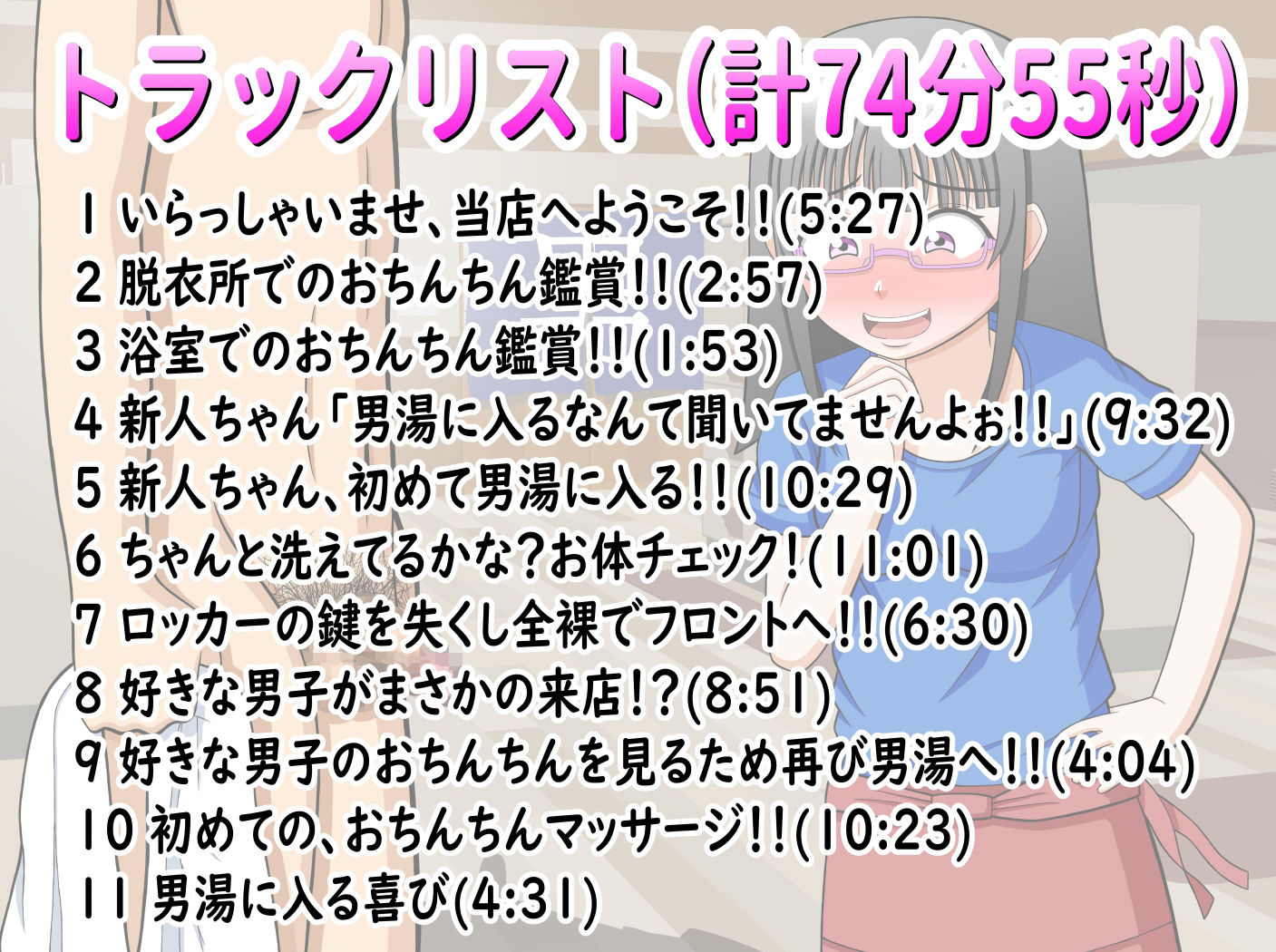 トラックリスト(計74分55秒)

1 いらっしゃいませ、当店へようこそ!!(5:27)
2 脱衣所でのおちんちん鑑賞!!(2:57)
3 浴室でのおちんちん鑑賞!!(1:53)
4 新人ちゃん「男湯に入るなんて聞いてませんよぉ!!」(9:32)
5 新人ちゃん、初めて男湯に入る!!(10:29)
6 ちゃんと洗えてるかな?お体チェック!(11:01)
7 ロッカーの鍵を失くし全裸でフロントへ!!(6:30)
8 好きな男子がまさかの来店!?(8:51)
9 好きな男子のおちんちんを見るため再び男湯へ!!(4:04)
10 初めての、おちんちんマッサージ!!(10:23)
11 男湯に入る喜び(4:31)